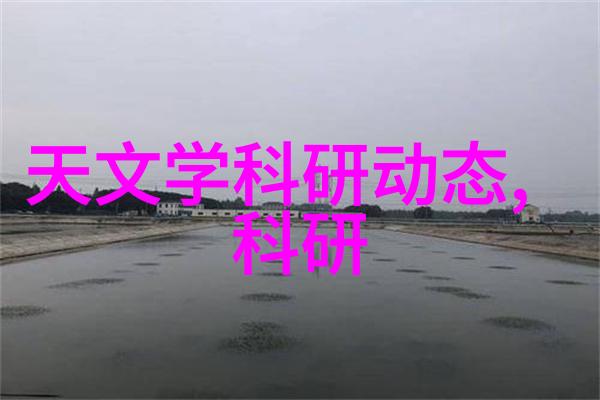 天文学科研动态,科研